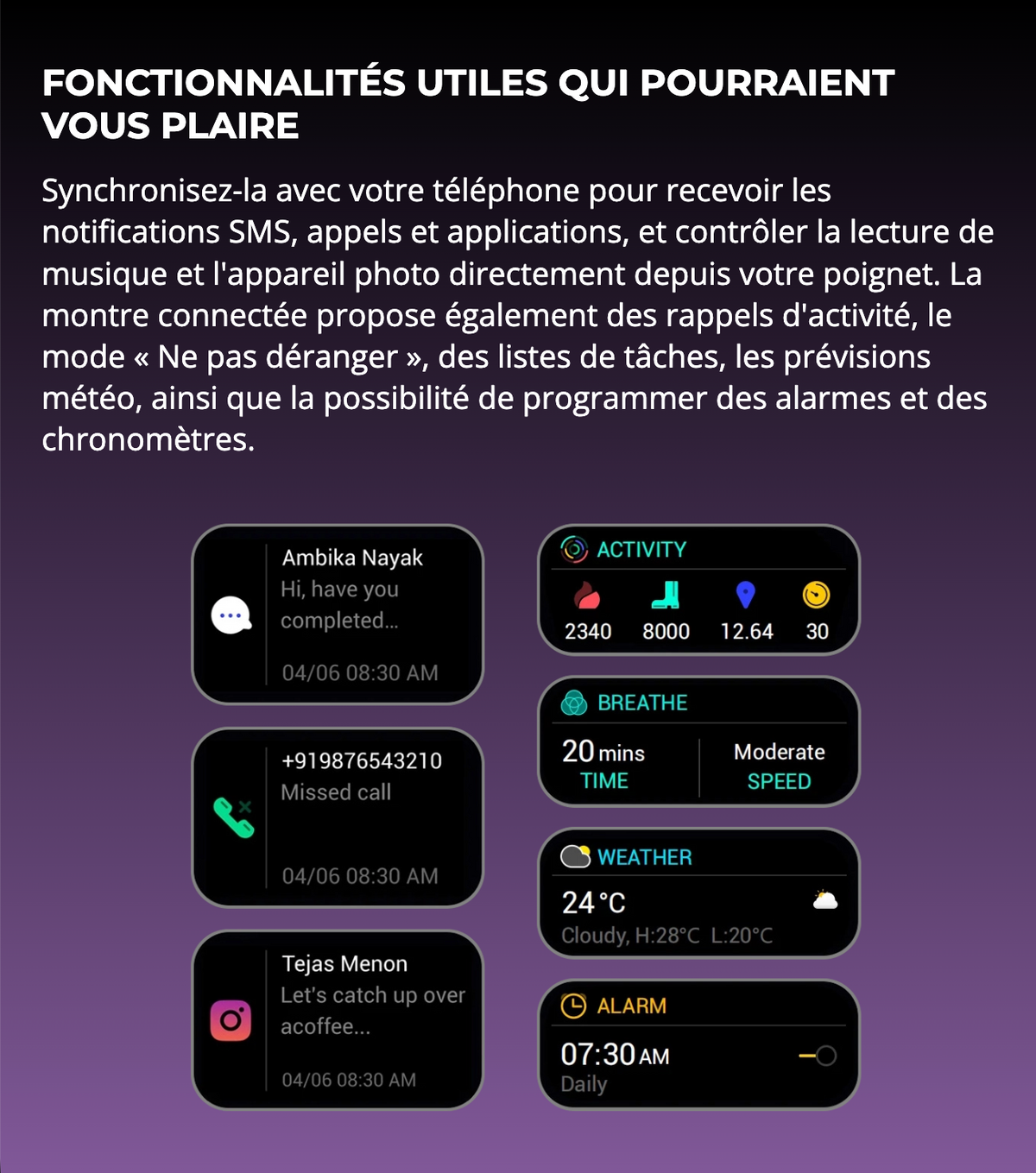 FONCTIONNALITÉS UTILES QUI POURRAIENT VOUS PLAIRE

Synchronisez-la avec votre téléphone pour recevoir les notifications SMS, appels et applications, et contrôler la lecture de musique et l'appareil photo directement depuis votre poignet. La montre connectée propose également des rappels d'activité, le mode « Ne pas déranger », des listes de tâches, les prévisions météo, ainsi que la possibilité de programmer des alarmes et des chronomètres.

Ambika Nayak
Hi, have you completed...
04/06 08:30 AM

+919876543210
Missed call
04/06 08:30 AM

Tejas Menon
Let's catch up over acoffee...
04/06 08:30 AM

ACTIVITY
2340 8000 12.64 30

BREATHE
20 mins
TIME
Moderate
SPEED

WEATHER
24 °C
Cloudy, H:28°C L:20°C

ALARM
07:30 AM
Daily